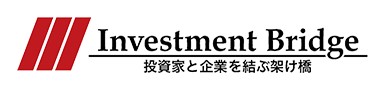 Investment Bridge
投資家と企業を結ぶ架け橋